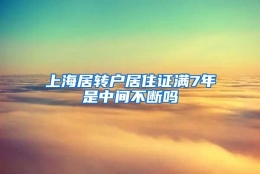 上海居转户居住证满7年是中间不断吗